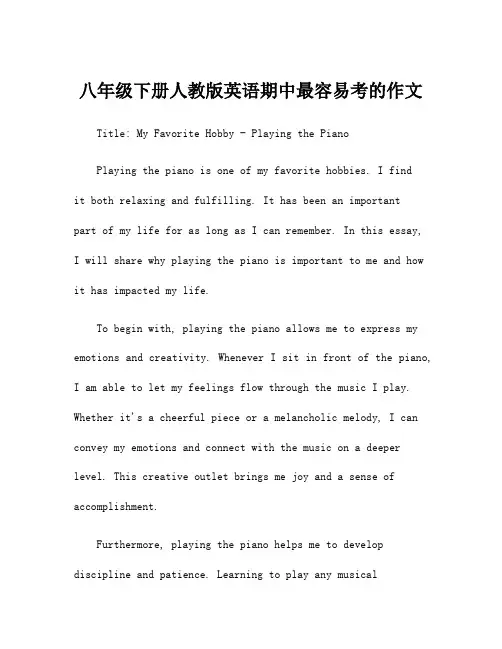 八年级下册人教版英语期中最容易考的作文

Title: My Favorite Hobby - Playing the Piano

Playing the piano is one of my favorite hobbies. I find it both relaxing and fulfilling. It has been an important part of my life for as long as I can remember. In this essay, I will share why playing the piano is important to me and how it has impacted my life.

To begin with, playing the piano allows me to express my emotions and creativity. Whenever I sit in front of the piano, I am able to let my feelings flow through the music I play. Whether it's a cheerful piece or a melancholic melody, I can convey my emotions and connect with the music on a deeper level. This creative outlet brings me joy and a sense of accomplishment.

Furthermore, playing the piano helps me to develop discipline and patience. Learning to play any musical